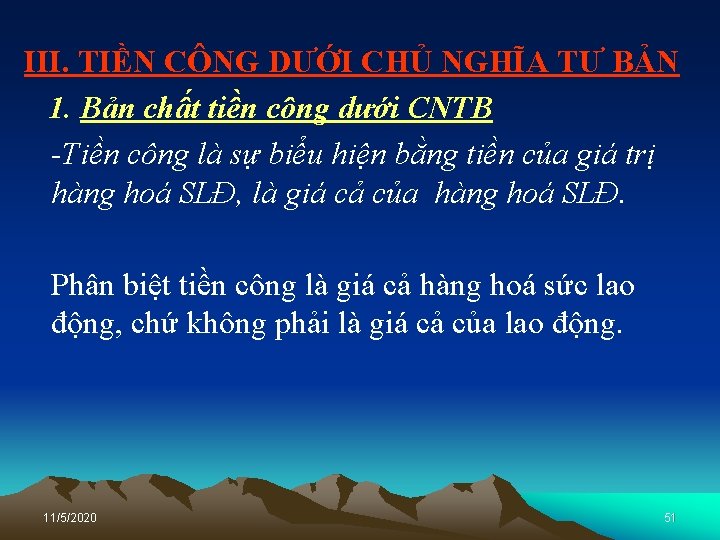 III. TIỀN CÔNG DƯỚI CHỦ NGHĨA TƯ BẢN

1. Bản chất tiền công dưới CNTB

-Tiền công là sự biểu hiện bằng tiền của giá trị hàng hoá SLĐ, là giá cả của hàng hoá SLĐ.

Phân biệt tiền công là giá cả hàng hoá sức lao động, chứ không phải là giá cả của lao động.

11/5/2020

51